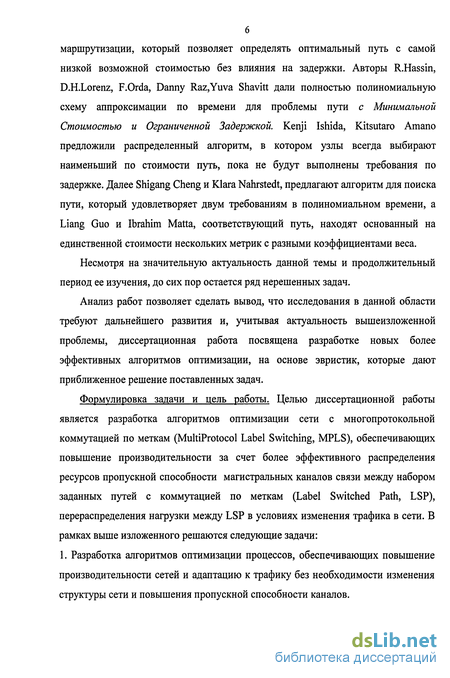 6

маршрутизации, который позволяет определять оптимальный путь с самой низкой возможной стоимостью без влияния на задержки. Авторы R.Hassin, D.H.Lorenz, F.Orda, Danny Raz,Yuva Shavitt дали полностью полиномиальную схему аппроксимации по времени для проблемы пути с Минимальной Стоимостью и Ограниченной Задержкой. Kenji Ishida, Kitsutaro Amano предложили распределенный алгоритм, в котором узлы всегда выбирают наименьший по стоимости путь, пока не будут выполнены требования по задержке. Далее Shigang Cheng и Klara Nahrstedt, предлагают алгоритм для поиска пути, который удовлетворяет двум требованиям в полиномиальном времени, а Liang Guo и Ibrahim Matta, соответствующий путь, находят основанный на единственной стоимости нескольких метрик с разными коэффициентами веса.

Несмотря на значительную актуальность данной темы и продолжительный период ее изучения, до сих пор остается ряд нерешенных задач.

Анализ работ позволяет сделать вывод, что исследования в данной области требуют дальнейшего развития и, учитывая актуальность вышеизложенной проблемы, диссертационная работа посвящена разработке новых более эффективных алгоритмов оптимизации, на основе эвристик, которые дают приближенное решение поставленных задач.

Формулировка задачи и цель работы. Целью диссертационной работы является разработка алгоритмов оптимизации сети с многопротокольной коммутацией по меткам (MultiProtocol Label Switching, MPLS), обеспечивающих повышение производительности за счет более эффективного распределения ресурсов пропускной способности магистральных каналов связи между набором заданных путей с коммутацией по меткам (Label Switched Path, LSP), перераспределения нагрузки между LSP в условиях изменения трафика в сети. В рамках выше изложенного решаются следующие задачи:

1. Разработка алгоритмов оптимизации процессов, обеспечивающих повышение производительности сетей и адаптацию к трафику без необходимости изменения структуры сети и повышения пропускной способности каналов.

dsLib.net
библиотека диссертаций